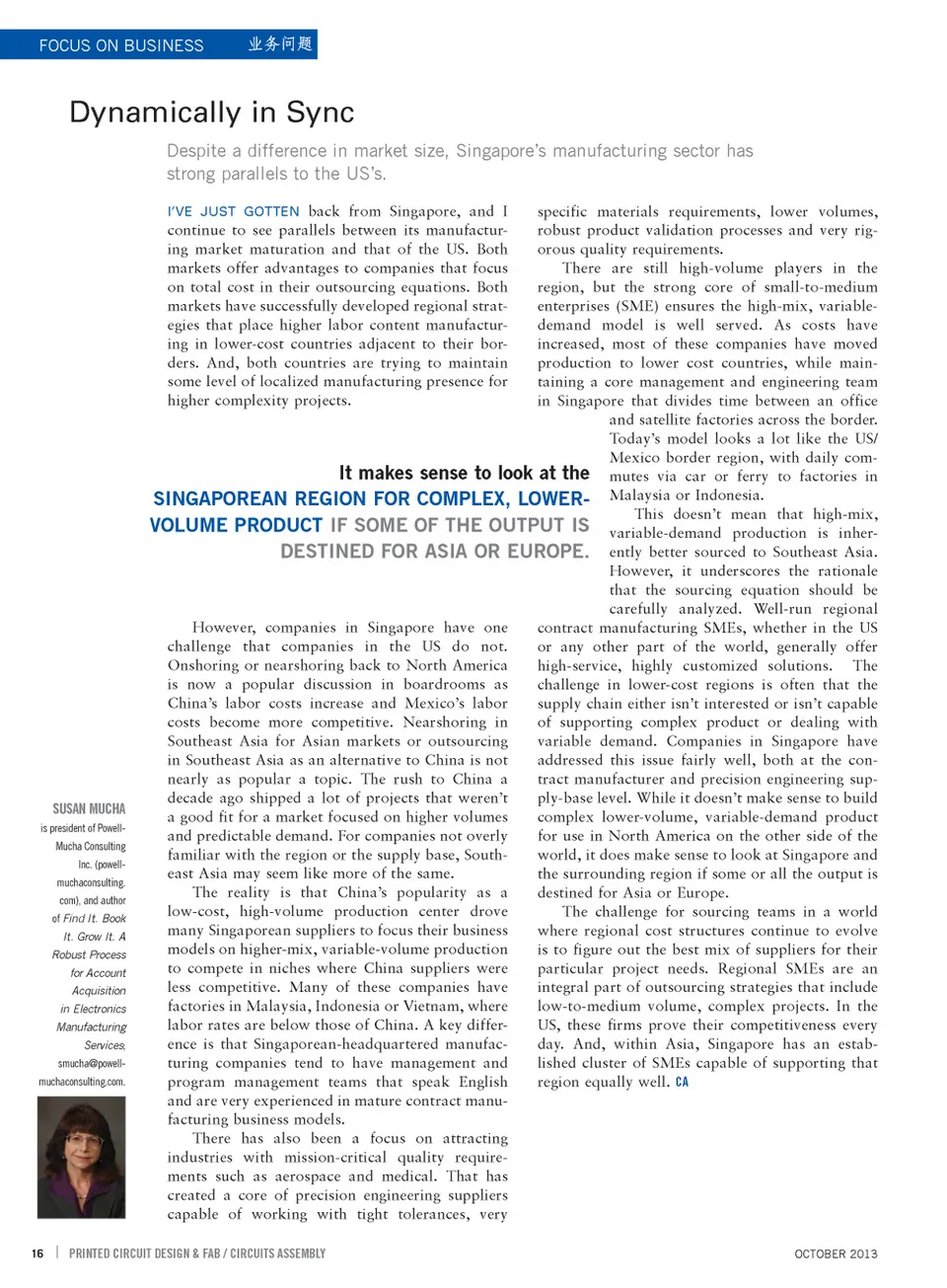 FOCUS ON BUSINESS 业务问题

Dynamically in Sync

Despite a difference in market size, Singapore's manufacturing sector has strong parallels to the US's.

I'VE JUST GOTTEN back from Singapore, and I continue to see parallels between its manufacturing market maturation and that of the US. Both markets offer advantages to companies that focus on total cost in their outsourcing equations. Both markets have successfully developed regional strategies that place higher labor content manufacturing in lower-cost countries adjacent to their borders. And, both countries are trying to maintain some level of localized manufacturing presence for higher complexity projects.

It makes sense to look at the SINGAPOREAN REGION FOR COMPLEX, LOWER-VOLUME PRODUCT IF SOME OF THE OUTPUT IS DESTINED FOR ASIA OR EUROPE.

However, companies in Singapore have one challenge that companies in the US do not. Onshoring or nearshoring back to North America is now a popular discussion in boardrooms as China's labor costs increase and Mexico's labor costs become more competitive. Nearshoring in Southeast Asia for Asian markets or outsourcing in Southeast Asia as an alternative to China is not nearly as popular a topic. The rush to China a decade ago shipped a lot of projects that weren't a good fit for a market focused on higher volumes and predictable demand. For companies not overly familiar with the region or the supply base, Southeast Asia may seem like more of the same.

The reality is that China's popularity as a low-cost, high-volume production center drove many Singaporean suppliers to focus their business models on higher-mix, variable-volume production to compete in niches where China suppliers were less competitive. Many of these companies have factories in Malaysia, Indonesia or Vietnam, where labor rates are below those of China. A key difference is that Singaporean-headquartered manufacturing companies tend to have management and program management teams that speak English and are very experienced in mature contract manufacturing business models.

There has also been a focus on attracting industries with mission-critical quality requirements such as aerospace and medical. That has created a core of precision engineering suppliers capable of working with tight tolerances, very specific materials requirements, lower volumes, robust product validation processes and very rigorous quality requirements.

There are still high-volume players in the region, but the strong core of small-to-medium enterprises (SME) ensures the high-mix, variable-demand model is well served. As costs have increased, most of these companies have moved production to lower cost countries, while maintaining a core management and engineering team in Singapore that divides time between an office and satellite factories across the border. Today's model looks a lot like the US/Mexico border region, with daily commutes via car or ferry to factories in Malaysia or Indonesia.

This doesn't mean that high-mix, variable-demand production is inherently better sourced to Southeast Asia. However, it underscores the rationale that the sourcing equation should be carefully analyzed. Well-run regional contract manufacturing SMEs, whether in the US or any other part of the world, generally offer high-service, highly customized solutions. The challenge in lower-cost regions is often that the supply chain either isn't interested or isn't capable of supporting complex product or dealing with variable demand. Companies in Singapore have addressed this issue fairly well, both at the contract manufacturer and precision engineering supply-base level. While it doesn't make sense to build complex lower-volume, variable-demand product for use in North America on the other side of the world, it does make sense to look at Singapore and the surrounding region if some or all the output is destined for Asia or Europe.

The challenge for sourcing teams in a world where regional cost structures continue to evolve is to figure out the best mix of suppliers for their particular project needs. Regional SMEs are an integral part of outsourcing strategies that include low-to-medium volume, complex projects. In the US, these firms prove their competitiveness every day. And, within Asia, Singapore has an established cluster of SMEs capable of supporting that region equally well. CA

SUSAN MUCHA is president of Powell-Mucha Consulting Inc. (powell-muchaconsulting.com), and author of Find It. Book It. Grow It. A Robust Process for Account Acquisition in Electronics Manufacturing Services; smucha@powell-muchaconsulting.com.

16 | PRINTED CIRCUIT DESIGN & FAB / CIRCUITS ASSEMBLY OCTOBER 2013